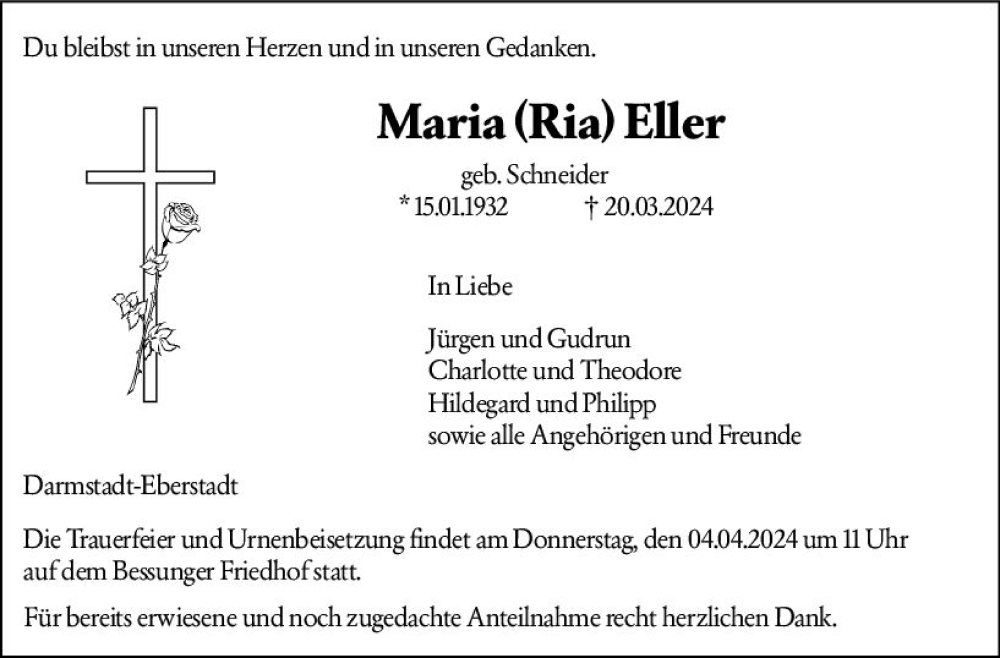 Du bleibst in unseren Herzen und in unseren Gedanken.

Maria (Ria) Eller

geb. Schneider

* 15.01.1932 † 20.03.2024

In Liebe

Jürgen und Gudrun
Charlotte und Theodore
Hildegard und Philipp
sowie alle Angehörigen und Freunde

Darmstadt-Eberstadt

Die Trauerfeier und Urnenbeisetzung findet am Donnerstag, den 04.04.2024 um 11 Uhr auf dem Bessunger Friedhof statt.

Für bereits erwiesene und noch zugedachte Anteilnahme recht herzlichen Dank.